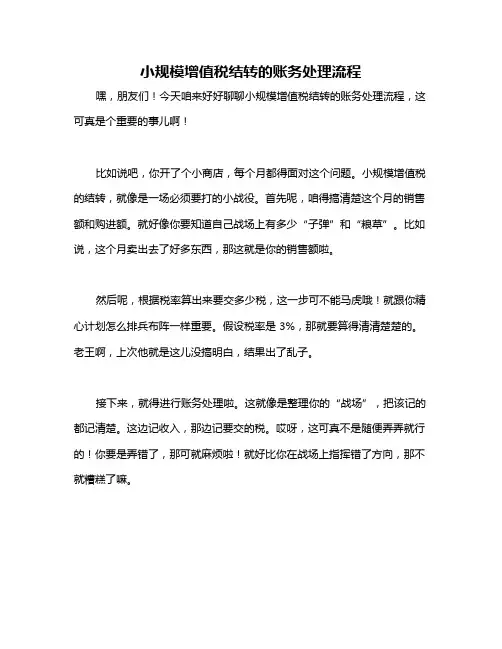 小规模增值税结转的账务处理流程

嘿，朋友们！今天咱来好好聊聊小规模增值税结转的账务处理流程，这可真是个重要的事儿啊！

比如说吧，你开了个小商店，每个月都得面对这个问题。小规模增值税的结转，就像是一场必须要打的小战役。首先呢，咱得搞清楚这个月的销售额和购进额。就好像你要知道自己战场上有多少“子弹”和“粮草”。比如说，这个月卖出去了好多东西，那这就是你的销售额啦。

然后呢，根据税率算出来要交多少税，这一步可不能马虎哦！就跟你精心计划怎么排兵布阵一样重要。假设税率是 3%，那就要算得清清楚楚的。老王啊，上次他就是这儿没搞明白，结果出了乱子。

接下来，就得进行账务处理啦。这就像是整理你的“战场”，把该记的都记清楚。这边记收入，那边记要交的税。哎呀，这可真不是随便弄弄就行的！你要是弄错了，那可就麻烦啦！就好比你在战场上指挥错了方向，那不就糟糕了嘛。